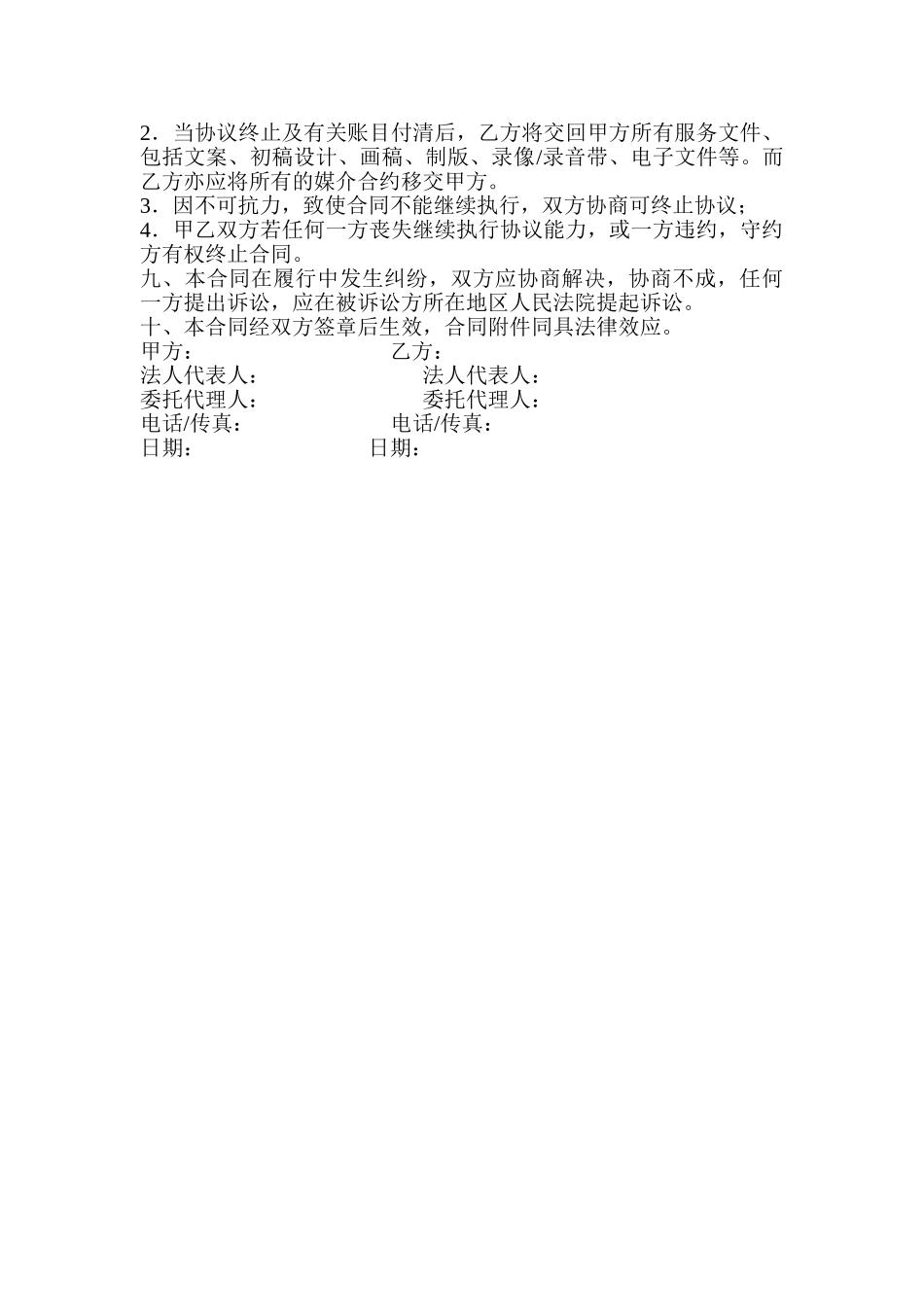 2．当协议终止及有关账目付清后，乙方将交回甲方所有服务文件、包括文案、初稿设计、画稿、制版、录像/录音带、电子文件等。而乙方亦应将所有的媒介合约移交甲方。
3．因不可抗力，致使合同不能继续执行，双方协商可终止协议；
4．甲乙双方若任何一方丧失继续执行协议能力，或一方违约，守约方有权终止合同。
九、本合同在履行中发生纠纷，双方应协商解决，协商不成，任何一方提出诉讼，应在被诉讼方所在地区人民法院提起诉讼。
十、本合同经双方签章后生效，合同附件同具法律效应。
甲方：　　乙方：
法人代表人：　　法人代表人：
委托代理人：　　委托代理人：
电话/传真：　　电话/传真：
日期：　　日期：